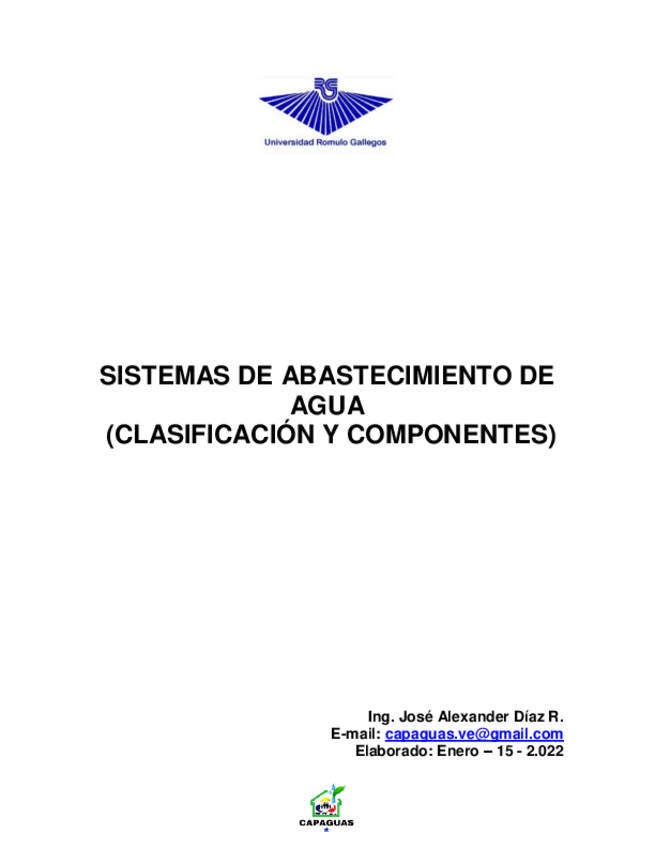 RG

Universidad Romulo Gallegos

SISTEMAS DE ABASTECIMIENTO DE AGUA
(CLASIFICACIÓN Y COMPONENTES)

Ing. José Alexander Díaz R.
E-mail: capaguas.ve@gmail.com
Elaborado: Enero – 15 - 2.022

CAPAGUAS